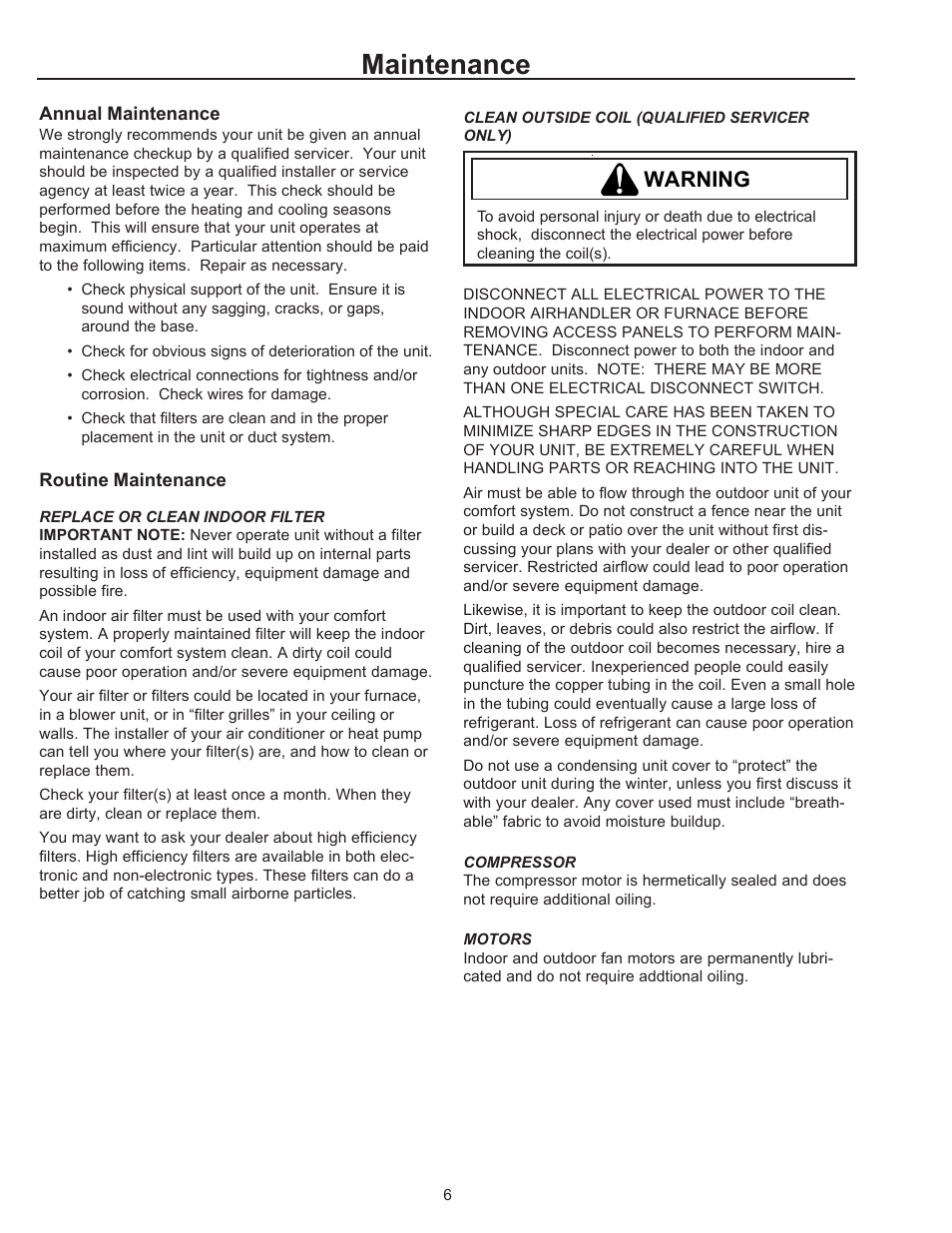 Maintenance

Annual Maintenance

We strongly recommends your unit be given an annual maintenance checkup by a qualified servicer. Your unit should be inspected by a qualified installer or service agency at least twice a year. This check should be performed before the heating and cooling seasons begin. This will ensure that your unit operates at maximum efficiency. Particular attention should be paid to the following items. Repair as necessary.

• Check physical support of the unit. Ensure it is sound without any sagging, cracks, or gaps, around the base.

• Check for obvious signs of deterioration of the unit.

• Check electrical connections for tightness and/or corrosion. Check wires for damage.

• Check that filters are clean and in the proper placement in the unit or duct system.

Routine Maintenance

REPLACE OR CLEAN INDOOR FILTER

IMPORTANT NOTE: Never operate unit without a filter installed as dust and lint will build up on internal parts resulting in loss of efficiency, equipment damage and possible fire.

An indoor air filter must be used with your comfort system. A properly maintained filter will keep the indoor coil of your comfort system clean. A dirty coil could cause poor operation and/or severe equipment damage.

Your air filter or filters could be located in your furnace, in a blower unit, or in “filter grilles” in your ceiling or walls. The installer of your air conditioner or heat pump can tell you where your filter(s) are, and how to clean or replace them.

Check your filter(s) at least once a month. When they are dirty, clean or replace them.

You may want to ask your dealer about high efficiency filters. High efficiency filters are available in both electronic and non-electronic types. These filters can do a better job of catching small airborne particles.

CLEAN OUTSIDE COIL (QUALIFIED SERVICER ONLY)

WARNING

To avoid personal injury or death due to electrical shock, disconnect the electrical power before cleaning the coil(s).

DISCONNECT ALL ELECTRICAL POWER TO THE INDOOR AIRHANDLER OR FURNACE BEFORE REMOVING ACCESS PANELS TO PERFORM MAINTENANCE. Disconnect power to both the indoor and any outdoor units. NOTE: THERE MAY BE MORE THAN ONE ELECTRICAL DISCONNECT SWITCH.

ALTHOUGH SPECIAL CARE HAS BEEN TAKEN TO MINIMIZE SHARP EDGES IN THE CONSTRUCTION OF YOUR UNIT, BE EXTREMELY CAREFUL WHEN HANDLING PARTS OR REACHING INTO THE UNIT.

Air must be able to flow through the outdoor unit of your comfort system. Do not construct a fence near the unit or build a deck or patio over the unit without first discussing your plans with your dealer or other qualified servicer. Restricted airflow could lead to poor operation and/or severe equipment damage.

Likewise, it is important to keep the outdoor coil clean. Dirt, leaves, or debris could also restrict the airflow. If cleaning of the outdoor coil becomes necessary, hire a qualified servicer. Inexperienced people could easily puncture the copper tubing in the coil. Even a small hole in the tubing could eventually cause a large loss of refrigerant. Loss of refrigerant can cause poor operation and/or severe equipment damage.

Do not use a condensing unit cover to “protect” the outdoor unit during the winter, unless you first discuss it with your dealer. Any cover used must include “breathable” fabric to avoid moisture buildup.

COMPRESSOR

The compressor motor is hermetically sealed and does not require additional oiling.

MOTORS

Indoor and outdoor fan motors are permanently lubricated and do not require addtional oiling.

6